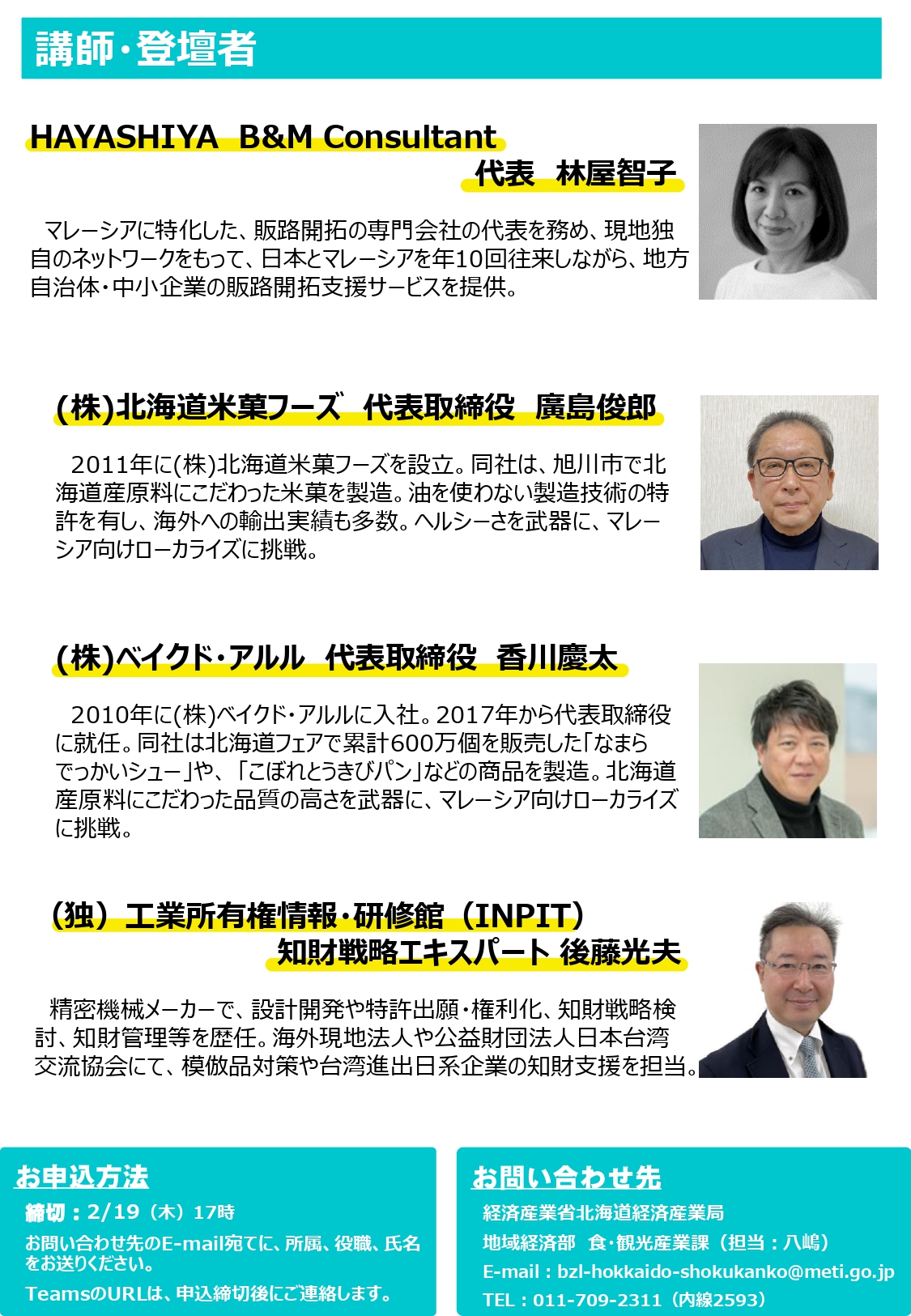 講師・登壇者

HAYASHIYA B&M Consultant
代表 林屋智子

マレーシアに特化した、販路開拓の専門会社の代表を務め、現地独自のネットワークをもって、日本とマレーシアを年10回往来しながら、地方自治体・中小企業の販路開拓支援サービスを提供。

(株)北海道米菓フーズ 代表取締役 廣島俊郎

2011年に(株)北海道米菓フーズを設立。同社は、旭川市で北海道産原料にこだわった米菓を製造。油を使わない製造技術の特許を有し、海外への輸出実績も多数。ヘルシーさを武器に、マレーシア向けローカライズに挑戦。

(株)ベイクド・アルル 代表取締役 香川慶太

2010年に(株)ベイクド・アルルに入社。2017年から代表取締役に就任。同社は北海道フェアで累計600万個を販売した「なまらでっかいシュー」や、「こぼれとうきびパン」などの商品を製造。北海道産原料にこだわった品質の高さを武器に、マレーシア向けローカライズに挑戦。

（独）工業所有権情報・研修館（INPIT）
知財戦略エキスパート 後藤光夫

精密機械メーカーで、設計開発や特許出願・権利化、知財戦略検討、知財管理等を歴任。海外現地法人や公益財団法人日本台湾交流協会にて、模倣品対策や台湾進出日系企業の知財支援を担当。

お申込方法
締切：2/19（木）17時
お問い合わせ先のE-mail宛てに、所属、役職、氏名をお送りください。
TeamsのURLは、申込締切後にご連絡します。

お問い合わせ先
経済産業省北海道経済産業局
地域経済部 食・観光産業課（担当：八嶋）
E-mail：bzl-hokkaido-shokukanko@meti.go.jp
TEL：011-709-2311（内線2593）